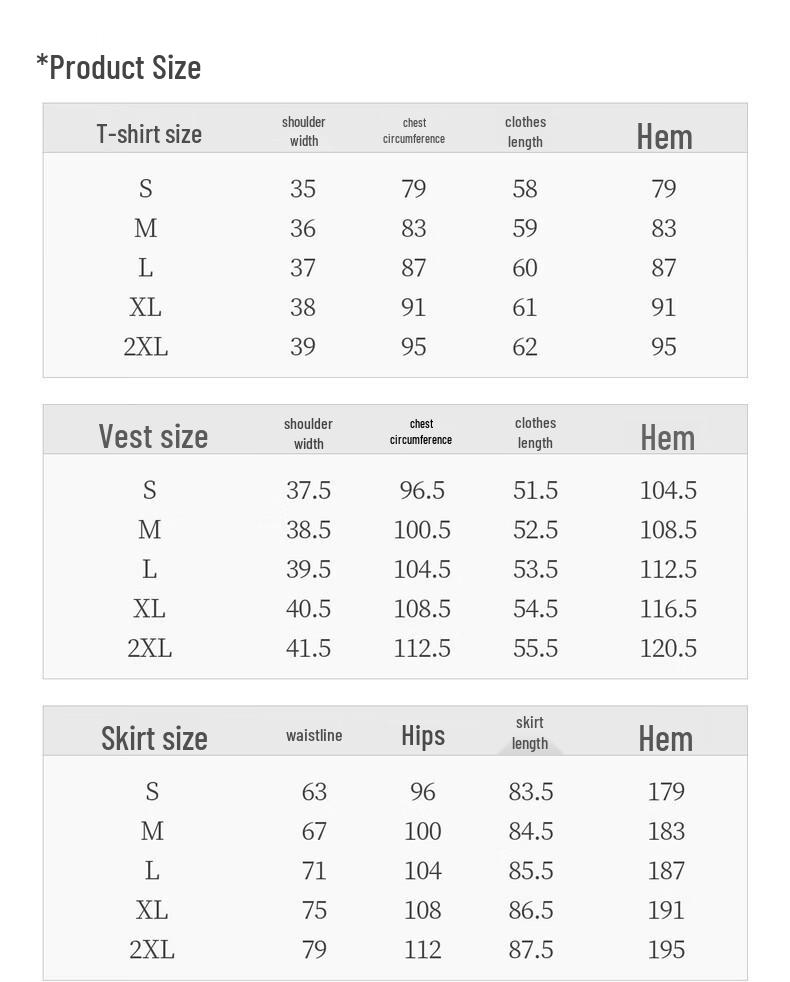 *Product Size

| T-shirt size | shoulder width | chest circumference | clothes length | Hem |
|---|---|---|---|---|
| S | 35 | 79 | 58 | 79 |
| M | 36 | 83 | 59 | 83 |
| L | 37 | 87 | 60 | 87 |
| XL | 38 | 91 | 61 | 91 |
| 2XL | 39 | 95 | 62 | 95 |

| Vest size | shoulder width | chest circumference | clothes length | Hem |
|---|---|---|---|---|
| S | 37.5 | 96.5 | 51.5 | 104.5 |
| M | 38.5 | 100.5 | 52.5 | 108.5 |
| L | 39.5 | 104.5 | 53.5 | 112.5 |
| XL | 40.5 | 108.5 | 54.5 | 116.5 |
| 2XL | 41.5 | 112.5 | 55.5 | 120.5 |

| Skirt size | waistline | Hips | skirt length | Hem |
|---|---|---|---|---|
| S | 63 | 96 | 83.5 | 179 |
| M | 67 | 100 | 84.5 | 183 |
| L | 71 | 104 | 85.5 | 187 |
| XL | 75 | 108 | 86.5 | 191 |
| 2XL | 79 | 112 | 87.5 | 195 |